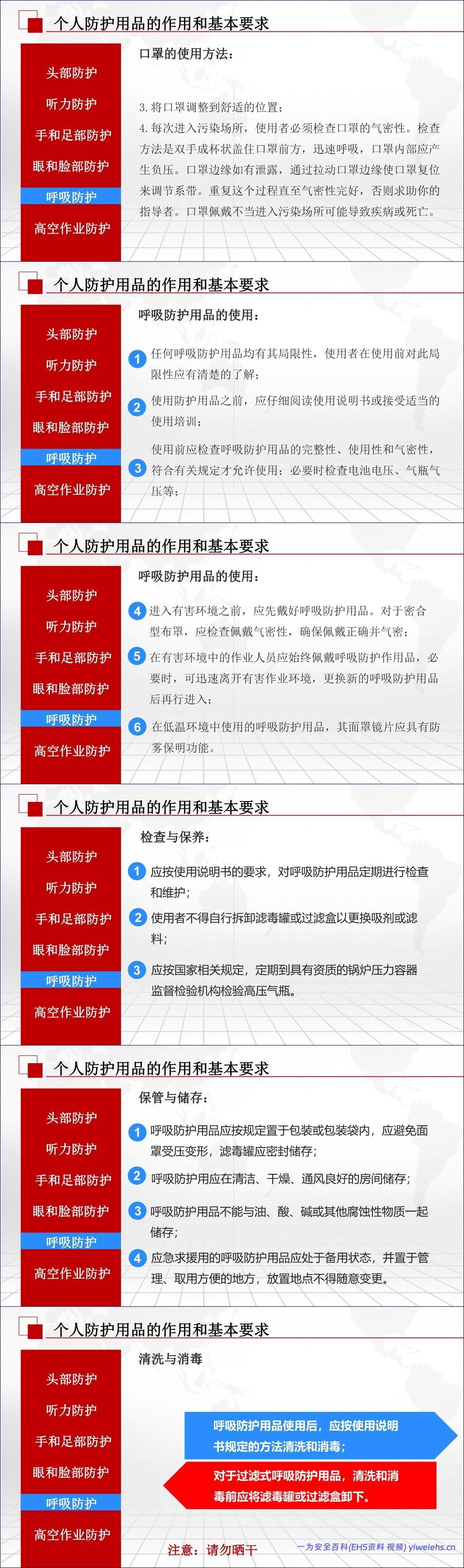 个人防护用品的作用和基本要求

头部防护
听力防护
手和足部防护
眼和脸部防护
呼吸防护
高空作业防护

口罩的使用方法：

3. 将口罩调整到舒适的位置；
4. 每次进入污染场所，使用者必须检查口罩的气密性。检查方法是双手成杯状盖住口罩前方，迅速呼吸，口罩内部应产生负压。口罩边缘如有泄露，通过拉动口罩边缘使口罩复位来调节系带。重复这个过程直至气密性完好，否则求助你的指导者。口罩佩戴不当进入污染场所可能导致疾病或死亡。

个人防护用品的作用和基本要求

头部防护
听力防护
手和足部防护
眼和脸部防护
呼吸防护
高空作业防护

呼吸防护用品的使用：

1 任何呼吸防护用品均有其局限性，使用者在使用前对此局限性应有清楚的了解；
2 使用防护用品之前，应仔细阅读使用说明书或接受适当的使用培训；
3 使用前应检查呼吸防护用品的完整性、使用性和气密性，符合有关规定才允许使用；必要时检查电池电压、气瓶气压等；

个人防护用品的作用和基本要求

头部防护
听力防护
手和足部防护
眼和脸部防护
呼吸防护
高空作业防护

呼吸防护用品的使用：

4 进入有害环境之前，应先戴好呼吸防护用品。对于密合型布罩，应检查佩戴气密性，确保佩戴正确并气密；
5 在有害环境中的作业人员应始终佩戴呼吸防护作用品，必要时，可迅速离开有害作业环境，更换新的呼吸防护用品后再行进入；
6 在低温环境中使用的呼吸防护用品，其面罩镜片应具有防雾保明功能。

个人防护用品的作用和基本要求

头部防护
听力防护
手和足部防护
眼和脸部防护
呼吸防护
高空作业防护

检查与保养：

1 应按使用说明书的要求，对呼吸防护用品定期进行检查和维护；
2 使用者不得自行拆卸滤毒罐或过滤盒以更换吸剂或滤料；
3 应按国家相关规定，定期到具有资质的锅炉压力容器监督检验机构检验高压气瓶。

个人防护用品的作用和基本要求

头部防护
听力防护
手和足部防护
眼和脸部防护
呼吸防护
高空作业防护

保管与储存：

1 呼吸防护用品应按规定置于包装或包装袋内，应避免面罩受压变形，滤毒罐应密封储存；
2 呼吸防护用应在清洁、干燥、通风良好的房间储存；
3 呼吸防护用品不能与油、酸、碱或其他腐蚀性物质一起储存；
4 应急求援用的呼吸防护用品应处于备用状态，并置于管理、取用方便的地方，放置地点不得随意变更。

个人防护用品的作用和基本要求

头部防护
听力防护
手和足部防护
眼和脸部防护
呼吸防护
高空作业防护

清洗与消毒

呼吸防护用品使用后，应按使用说明书规定的方法清洗和消毒；

对于过滤式呼吸防护用品，清洗和消毒前应将滤毒罐或过滤盒卸下。

注意：请勿晒干

一为安全百科(EHS资料 视频) yiweiehs.cn